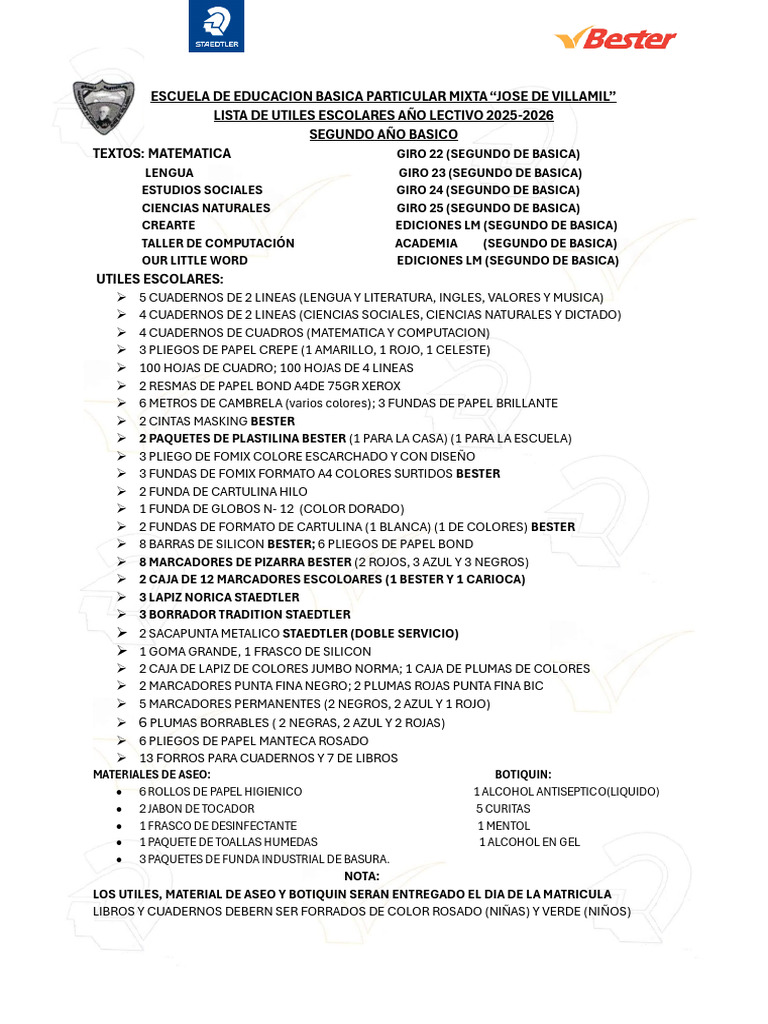 STAEDTLER

Bester

ESCUELA DE EDUCACION BASICA PARTICULAR MIXTA "JOSE DE VILLAMIL"
LISTA DE UTILES ESCOLARES AÑO LECTIVO 2025-2026
SEGUNDO AÑO BASICO

TEXTOS: MATEMATICA GIRO 22 (SEGUNDO DE BASICA)
LENGUA GIRO 23 (SEGUNDO DE BASICA)
ESTUDIOS SOCIALES GIRO 24 (SEGUNDO DE BASICA)
CIENCIAS NATURALES GIRO 25 (SEGUNDO DE BASICA)
CREARTE EDICIONES LM (SEGUNDO DE BASICA)
TALLER DE COMPUTACIÓN ACADEMIA (SEGUNDO DE BASICA)
OUR LITTLE WORD EDICIONES LM (SEGUNDO DE BASICA)

UTILES ESCOLARES:
➢ 5 CUADERNOS DE 2 LINEAS (LENGUA Y LITERATURA, INGLES, VALORES Y MUSICA)
➢ 4 CUADERNOS DE 2 LINEAS (CIENCIAS SOCIALES, CIENCIAS NATURALES Y DICTADO)
➢ 4 CUADERNOS DE CUADROS (MATEMATICA Y COMPUTACION)
➢ 3 PLIEGOS DE PAPEL CREPE (1 AMARILLO, 1 ROJO, 1 CELESTE)
➢ 100 HOJAS DE CUADRO; 100 HOJAS DE 4 LINEAS
➢ 2 RESMAS DE PAPEL BOND A4DE 75GR XEROX
➢ 6 METROS DE CAMBRELA (varios colores); 3 FUNDAS DE PAPEL BRILLANTE
➢ 2 CINTAS MASKING BESTER
➢ 2 PAQUETES DE PLASTILINA BESTER (1 PARA LA CASA) (1 PARA LA ESCUELA)
➢ 3 PLIEGO DE FOMIX COLORE ESCARCHADO Y CON DISEÑO
➢ 3 FUNDAS DE FOMIX FORMATO A4 COLORES SURTIDOS BESTER
➢ 2 FUNDA DE CARTULINA HILO
➢ 1 FUNDA DE GLOBOS N- 12 (COLOR DORADO)
➢ 2 FUNDAS DE FORMATO DE CARTULINA (1 BLANCA) (1 DE COLORES) BESTER
➢ 8 BARRAS DE SILICON BESTER; 6 PLIEGOS DE PAPEL BOND
➢ 8 MARCADORES DE PIZARRA BESTER (2 ROJOS, 3 AZUL Y 3 NEGROS)
➢ 2 CAJA DE 12 MARCADORES ESCOLOARES (1 BESTER Y 1 CARIOCA)
➢ 3 LAPIZ NORICA STAEDTLER
➢ 3 BORRADOR TRADITION STAEDTLER
➢ 2 SACAPUNTA METALICO STAEDTLER (DOBLE SERVICIO)
➢ 1 GOMA GRANDE, 1 FRASCO DE SILICON
➢ 2 CAJA DE LAPIZ DE COLORES JUMBO NORMA; 1 CAJA DE PLUMAS DE COLORES
➢ 2 MARCADORES PUNTA FINA NEGRO; 2 PLUMAS ROJAS PUNTA FINA BIC
➢ 5 MARCADORES PERMANENTES (2 NEGROS, 2 AZUL Y 1 ROJO)
➢ 6 PLUMAS BORRABLES ( 2 NEGRAS, 2 AZUL Y 2 ROJAS)
➢ 6 PLIEGOS DE PAPEL MANTECA ROSADO
➢ 13 FORROS PARA CUADERNOS Y 7 DE LIBROS

MATERIALES DE ASEO:
• 6 ROLLOS DE PAPEL HIGIENICO
• 2 JABON DE TOCADOR
• 1 FRASCO DE DESINFECTANTE
• 1 PAQUETE DE TOALLAS HUMEDAS
• 3 PAQUETES DE FUNDA INDUSTRIAL DE BASURA.

BOTIQUIN:
1 ALCOHOL ANTISEPTICO(LIQUIDO)
5 CURITAS
1 MENTOL
1 ALCOHOL EN GEL

NOTA:
LOS UTILES, MATERIAL DE ASEO Y BOTIQUIN SERAN ENTREGADO EL DIA DE LA MATRICULA
LIBROS Y CUADERNOS DEBERN SER FORRADOS DE COLOR ROSADO (NIÑAS) Y VERDE (NIÑOS)